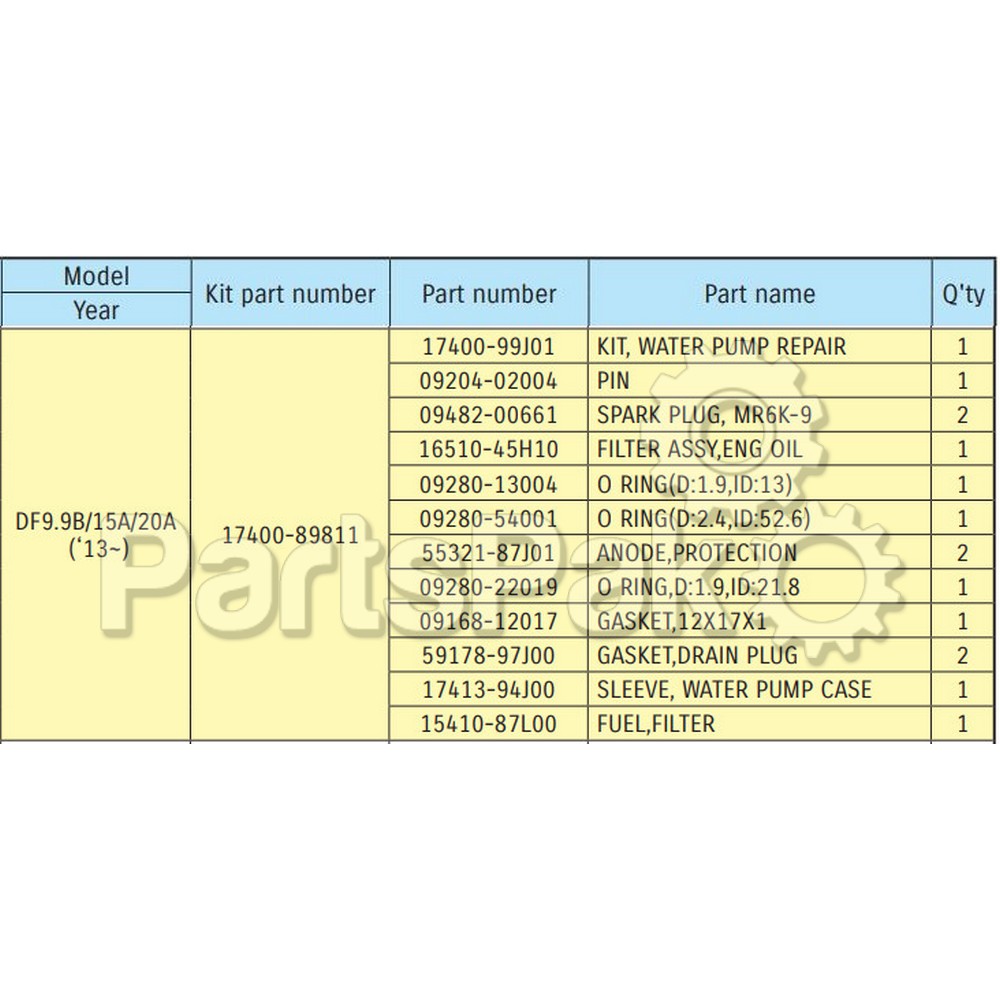 | Model Year | Kit part number | Part number | Part name | Q'ty |
|---|---|---|---|---|
| DF9.9B/15A/20A ('13~) | 17400-89811 | 17400-99J01 | KIT, WATER PUMP REPAIR | 1 |
| | | 09204-02004 | PIN | 1 |
| | | 09482-00661 | SPARK PLUG, MR6K-9 | 2 |
| | | 16510-45H10 | FILTER ASSY,ENG OIL | 1 |
| | | 09280-13004 | O RING(D:1.9,ID:13) | 1 |
| | | 09280-54001 | O RING(D:2.4,ID:52.6) | 1 |
| | | 55321-87J01 | ANODE,PROTECTION | 2 |
| | | 09280-22019 | O RING,D:1.9,ID:21.8 | 1 |
| | | 09168-12017 | GASKET,12X17X1 | 1 |
| | | 59178-97J00 | GASKET,DRAIN PLUG | 2 |
| | | 17413-94J00 | SLEEVE, WATER PUMP CASE | 1 |
| | | 15410-87L00 | FUEL,FILTER | 1 |

PartsPak